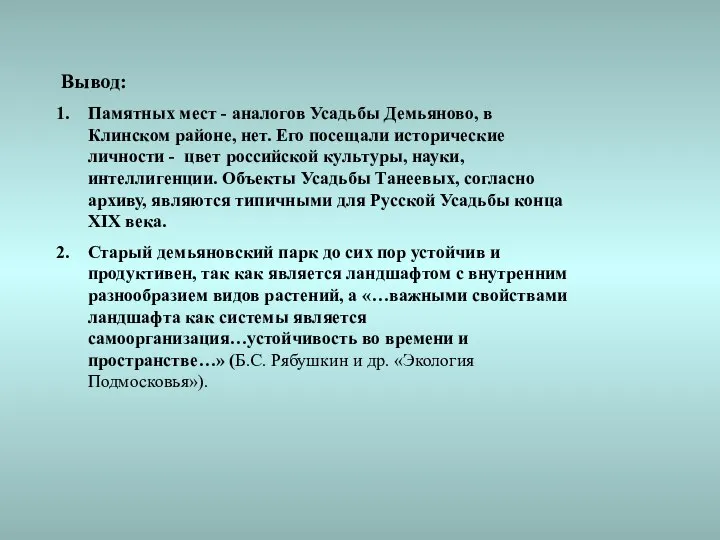 Вывод:

1. Памятных мест - аналогов Усадьбы Демьяново, в Клинском районе, нет. Его посещали исторические личности - цвет российской культуры, науки, интеллигенции. Объекты Усадьбы Танеевых, согласно архиву, являются типичными для Русской Усадьбы конца XIX века.

2. Старый демьяновский парк до сих пор устойчив и продуктивен, так как является ландшафтом с внутренним разнообразием видов растений, а «…важными свойствами ландшафта как системы является самоорганизация…устойчивость во времени и пространстве…» (Б.С. Рябушкин и др. «Экология Подмосковья»).